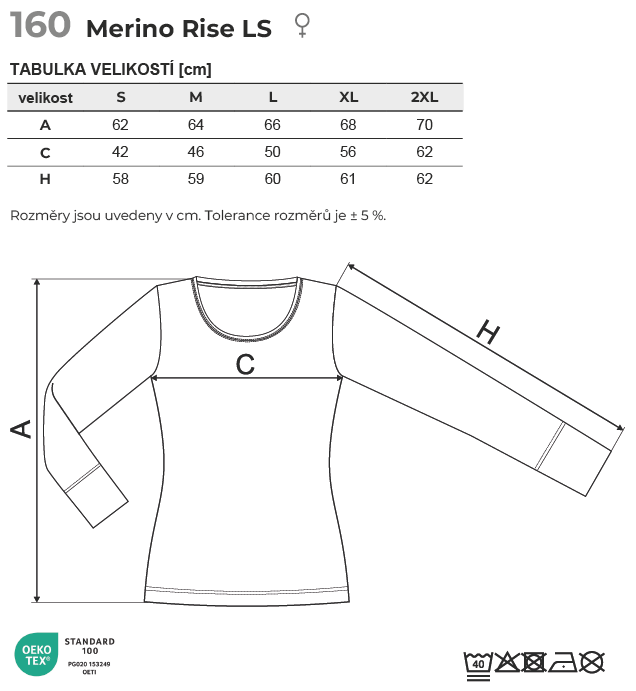 160 Merino Rise LS ♀

TABULKA VELIKOSTÍ [cm]

| velikost | S | M | L | XL | 2XL |
|---|---|---|---|---|---|
| A | 62 | 64 | 66 | 68 | 70 |
| C | 42 | 46 | 50 | 56 | 62 |
| H | 58 | 59 | 60 | 61 | 62 |

Rozměry jsou uvedeny v cm. Tolerance rozměrů je ± 5 %.

A

C

H

OEKO TEX®
STANDARD 100
PG020 153249 OETI

40